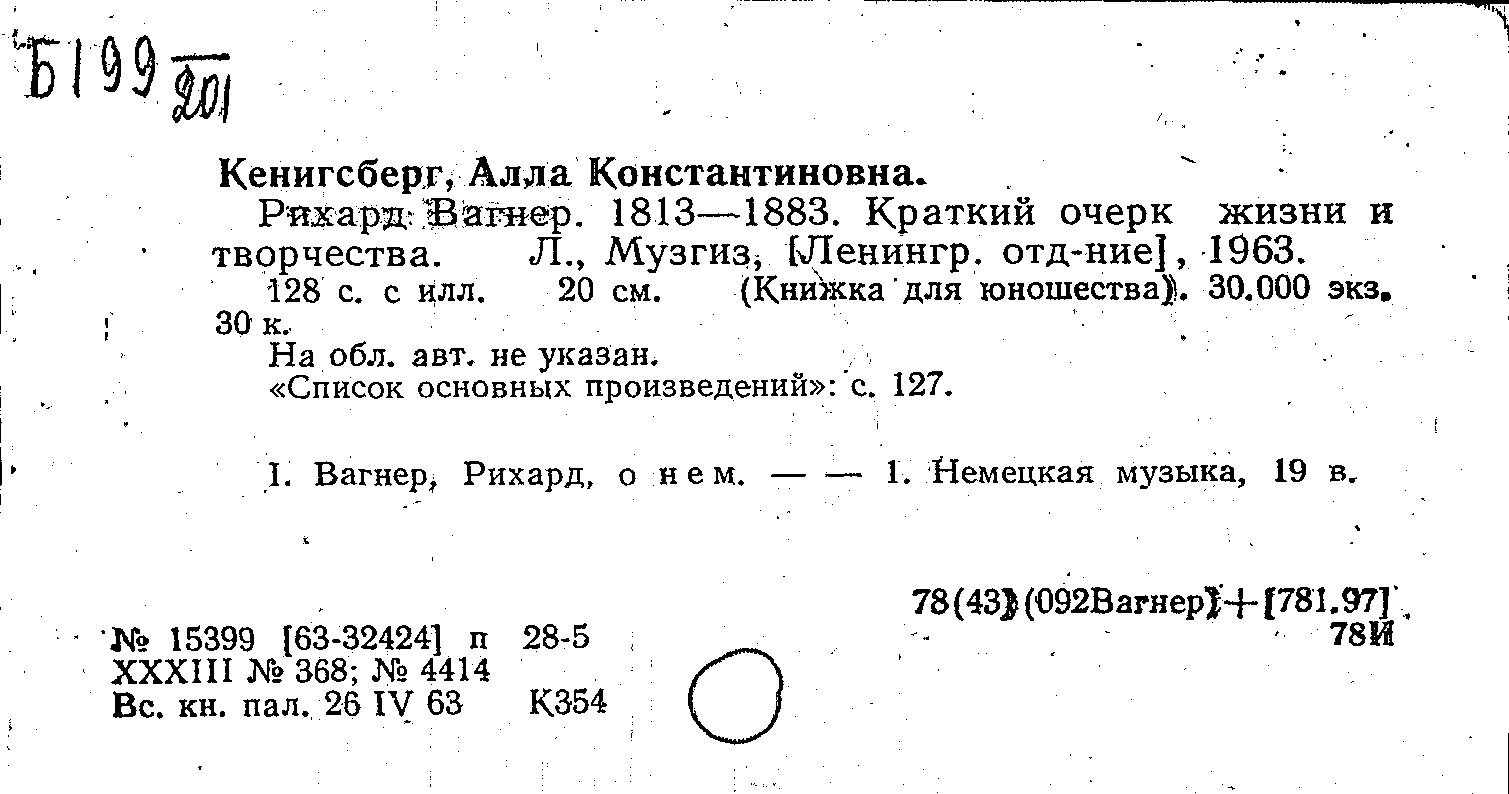 Б199 201

Кенигсберг, Алла Константиновна.

Рихард Вагнер. 1813—1883. Краткий очерк жизни и творчества. Л., Музгиз, [Ленингр. отд-ние], 1963.

128 с. с илл. 20 см. (Книжка для юношества). 30.000 экз. 30 к.

На обл. авт. не указан.

«Список основных произведений»: с. 127.

I. Вагнер, Рихард, о нем. — — 1. Немецкая музыка, 19 в.

78(43)(092Вагнер)+[781.97]
78И

№ 15399 [63-32424] п 28-5
XXXIII № 368; № 4414
Вс. кн. пал. 26 IV 63 К354